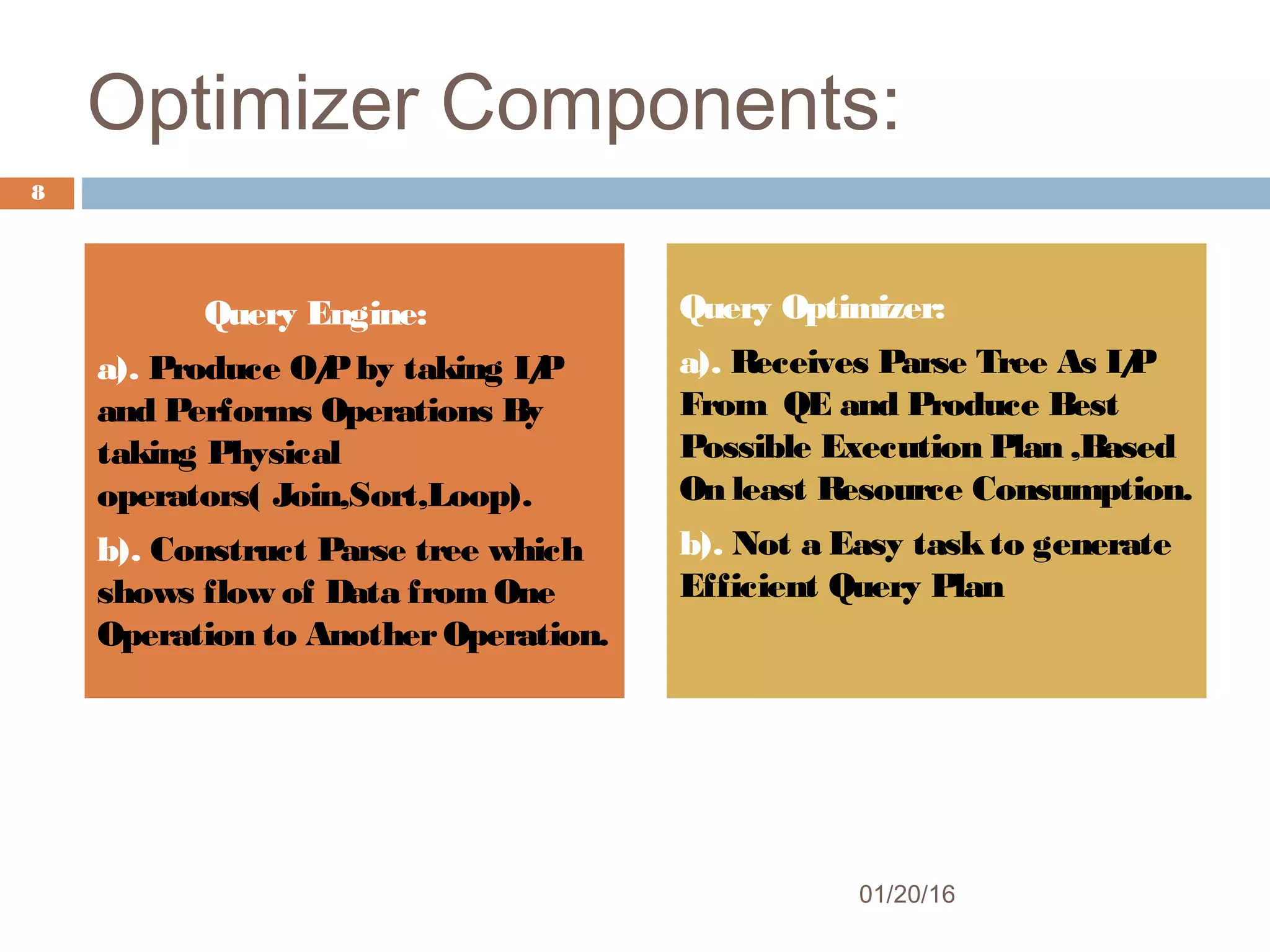 Optimizer Components:

8

Query Engine:

a). Produce O/P by taking I/P and Performs Operations By taking Physical operators( Join,Sort,Loop).

b). Construct Parse tree which shows flow of Data from One Operation to Another Operation.

Query Optimizer:

a). Receives Parse Tree As I/P From QE and Produce Best Possible Execution Plan ,Based On least Resource Consumption.

b). Not a Easy task to generate Efficient Query Plan

01/20/16